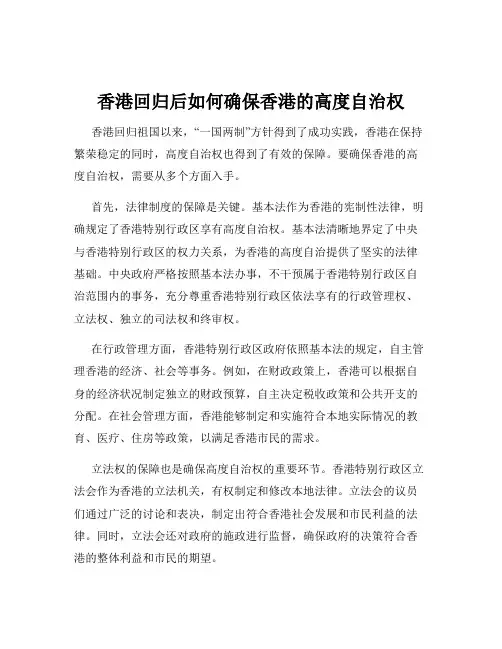 香港回归后如何确保香港的高度自治权

香港回归祖国以来，“一国两制”方针得到了成功实践，香港在保持繁荣稳定的同时，高度自治权也得到了有效的保障。要确保香港的高度自治权，需要从多个方面入手。

首先，法律制度的保障是关键。基本法作为香港的宪制性法律，明确规定了香港特别行政区享有高度自治权。基本法清晰地界定了中央与香港特别行政区的权力关系，为香港的高度自治提供了坚实的法律基础。中央政府严格按照基本法办事，不干预属于香港特别行政区自治范围内的事务，充分尊重香港特别行政区依法享有的行政管理权、立法权、独立的司法权和终审权。

在行政管理方面，香港特别行政区政府依照基本法的规定，自主管理香港的经济、社会等事务。例如，在财政政策上，香港可以根据自身的经济状况制定独立的财政预算，自主决定税收政策和公共开支的分配。在社会管理方面，香港能够制定和实施符合本地实际情况的教育、医疗、住房等政策，以满足香港市民的需求。

立法权的保障也是确保高度自治权的重要环节。香港特别行政区立法会作为香港的立法机关，有权制定和修改本地法律。立法会的议员们通过广泛的讨论和表决，制定出符合香港社会发展和市民利益的法律。同时，立法会还对政府的施政进行监督，确保政府的决策符合香港的整体利益和市民的期望。